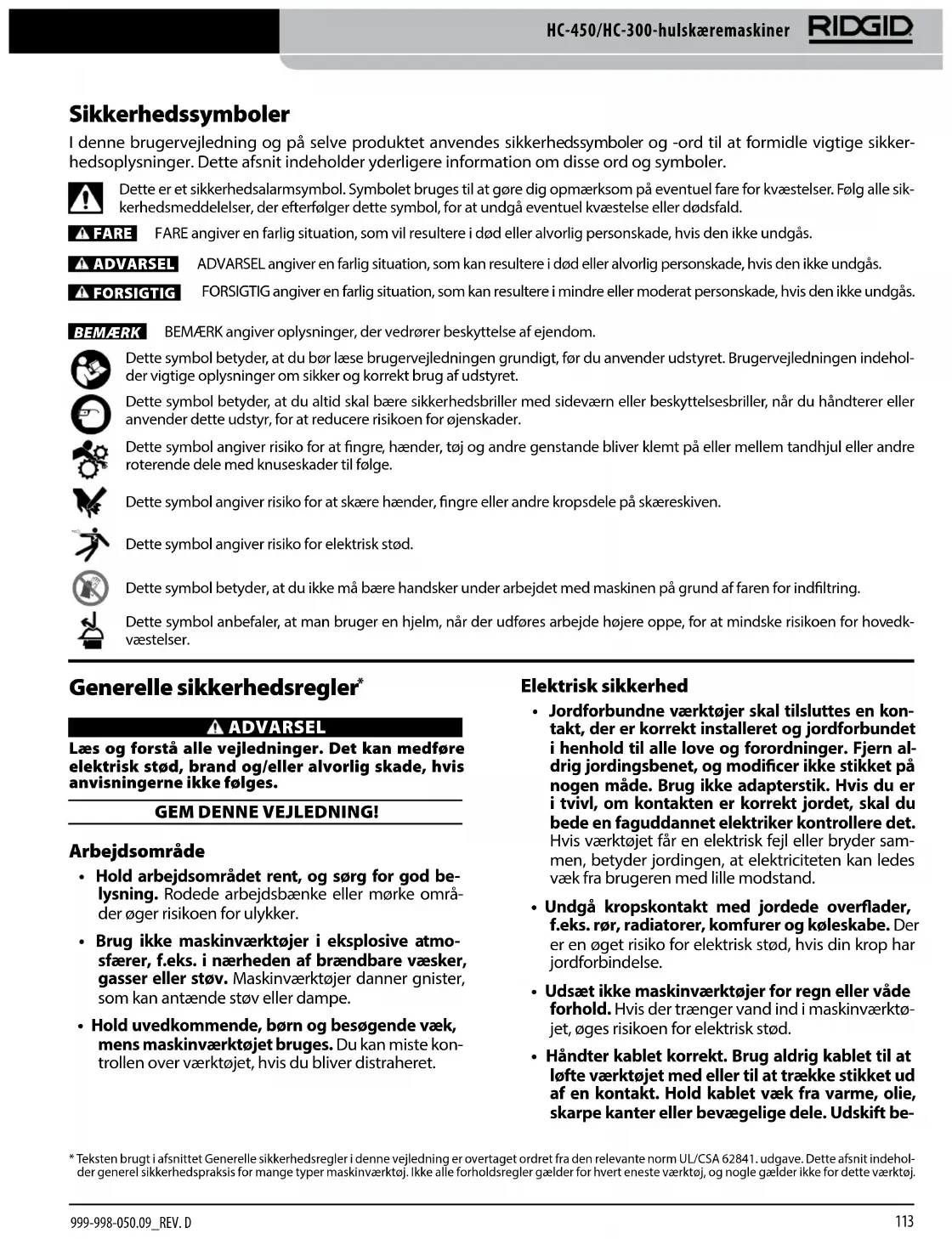 HC-450/HC-300-hulskæremaskiner RIDGID

Sikkerhedssymboler

I denne brugervejledning og på selve produktet anvendes sikkerhedssymboler og -ord til at formidle vigtige sikkerhedsoplysninger. Dette afsnit indeholder yderligere information om disse ord og symboler.

Dette er et sikkerhedsalarmsymbol. Symbolet bruges til at gøre dig opmærksom på eventuel fare for kvæstelser. Følg alle sikkerhedsmeddelelser, der efterfølger dette symbol, for at undgå eventuel kvæstelse eller dødsfald.

FARE FARE angiver en farlig situation, som vil resultere i død eller alvorlig personskade, hvis den ikke undgås.

ADVARSEL ADVARSEL angiver en farlig situation, som kan resultere i død eller alvorlig personskade, hvis den ikke undgås.

FORSIGTIG FORSIGTIG angiver en farlig situation, som kan resultere i mindre eller moderat personskade, hvis den ikke undgås.

BEMÆRK BEMÆRK angiver oplysninger, der vedrører beskyttelse af ejendom.

Dette symbol betyder, at du bør læse brugervejledningen grundigt, før du anvender udstyret. Brugervejledningen indeholder vigtige oplysninger om sikker og korrekt brug af udstyret.

Dette symbol betyder, at du altid skal bære sikkerhedsbriller med sideværn eller beskyttelsesbriller, når du håndterer eller anvender dette udstyr, for at reducere risikoen for øjenskader.

Dette symbol angiver risiko for at fingre, hænder, tøj og andre genstande bliver klemt på eller mellem tandhjul eller andre roterende dele med knuseskader til følge.

Dette symbol angiver risiko for at skære hænder, fingre eller andre kropsdele på skæreskiven.

Dette symbol angiver risiko for elektrisk stød.

Dette symbol betyder, at du ikke må bære handsker under arbejdet med maskinen på grund af faren for indfiltring.

Dette symbol anbefaler, at man bruger en hjelm, når der udføres arbejde højere oppe, for at mindske risikoen for hovedkvæstelser.

Generelle sikkerhedsregler*

ADVARSEL
Læs og forstå alle vejledninger. Det kan medføre elektrisk stød, brand og/eller alvorlig skade, hvis anvisningerne ikke følges.

GEM DENNE VEJLEDNING!

Arbejdsområde

• Hold arbejdsområdet rent, og sørg for god belysning. Rodede arbejdsbænke eller mørke områder øger risikoen for ulykker.

• Brug ikke maskinværktøjer i eksplosive atmosfærer, f.eks. i nærheden af brændbare væsker, gasser eller støv. Maskinværktøjer danner gnister, som kan antænde støv eller dampe.

• Hold uvedkommende, børn og besøgende væk, mens maskinværktøjet bruges. Du kan miste kontrollen over værktøjet, hvis du bliver distraheret.

Elektrisk sikkerhed

• Jordforbundne værktøjer skal tilsluttes en kontakt, der er korrekt installeret og jordforbundet i henhold til alle love og forordninger. Fjern aldrig jordingsbenet, og modificer ikke stikket på nogen måde. Brug ikke adapterstik. Hvis du er i tvivl, om kontakten er korrekt jordet, skal du bede en faguddannet elektriker kontrollere det. Hvis værktøjet får en elektrisk fejl eller bryder sammen, betyder jordingen, at elektriciteten kan ledes væk fra brugeren med lille modstand.

• Undgå kropskontakt med jordede overflader, f.eks. rør, radiatorer, komfurer og køleskabe. Der er en øget risiko for elektrisk stød, hvis din krop har jordforbindelse.

• Udsæt ikke maskinværktøjer for regn eller våde forhold. Hvis der trænger vand ind i maskinværktøjet, øges risikoen for elektrisk stød.

• Håndter kablet korrekt. Brug aldrig kablet til at løfte værktøjet med eller til at trække stikket ud af en kontakt. Hold kablet væk fra varme, olie, skarpe kanter eller bevægelige dele. Udskift be-

* Teksten brugt i afsnittet Generelle sikkerhedsregler i denne vejledning er overtaget ordret fra den relevante norm UL/CSA 62841. udgave. Dette afsnit indeholder generel sikkerhedspraksis for mange typer maskinværktøj. Ikke alle forholdsregler gælder for hvert eneste værktøj, og nogle gælder ikke for dette værktøj.

999-998-050.09_REV. D

113